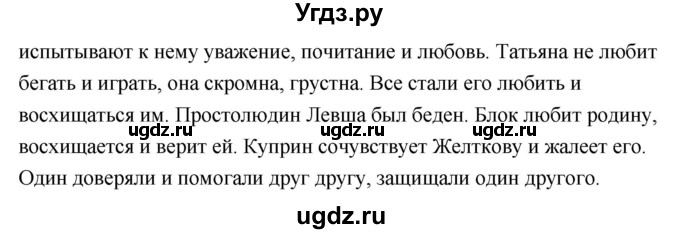 Угдз.ру

испытывают к нему уважение, почитание и любовь. Татьяна не любит бегать и играть, она скромна, грустна. Все стали его любить и восхищаться им. Простолюдин Левша был беден. Блок любит родину, восхищается и верит ей. Куприн сочувствует Желткову и жалеет его. Один доверяли и помогали друг другу, защищали один другого.

ugdz.ru ugdz.ru ugdz.ru

ugdz.ru